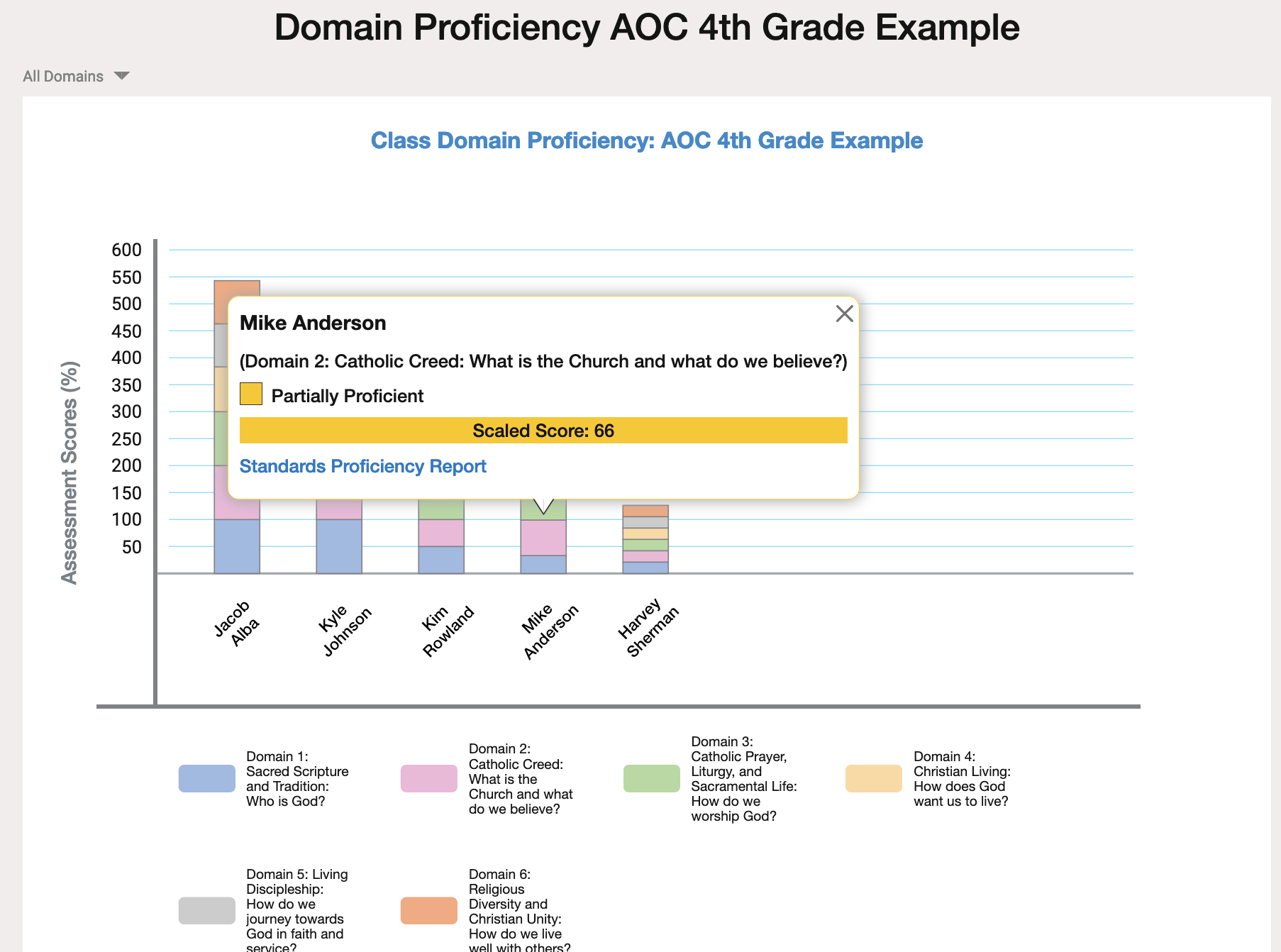 Domain Proficiency AOC 4th Grade Example

All Domains

Class Domain Proficiency: AOC 4th Grade Example

Assessment Scores (%)

600
550
500
450
400
350
300
250
200
150
100
50

Mike Anderson

(Domain 2: Catholic Creed: What is the Church and what do we believe?)

Partially Proficient

Scaled Score: 66

Standards Proficiency Report

Jacob Alba

Kyle Johnson

Kim Rowland

Mike Anderson

Harvey Sherman

Domain 1: Sacred Scripture and Tradition: Who is God?

Domain 2: Catholic Creed: What is the Church and what do we believe?

Domain 3: Catholic Prayer, Liturgy, and Sacramental Life: How do we worship God?

Domain 4: Christian Living: How does God want us to live?

Domain 5: Living Discipleship: How do we journey towards God in faith and service?

Domain 6: Religious Diversity and Christian Unity: How do we live well with others?